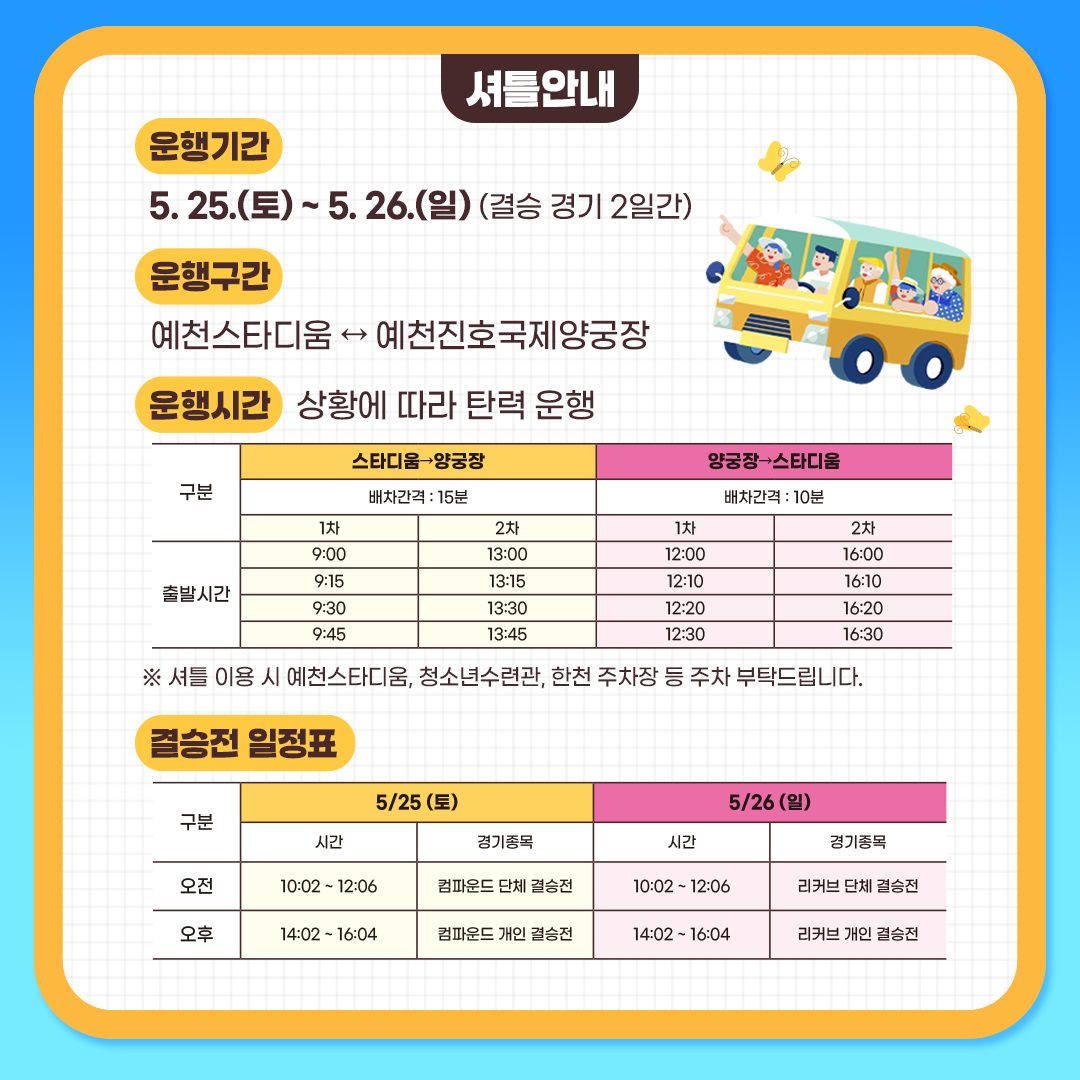 셔틀안내

운행기간

5. 25.(토) ~ 5. 26.(일) (결승 경기 2일간)

운행구간

예천스타디움 ↔ 예천진호국제양궁장

운행시간 상황에 따라 탄력 운행

| 구분 | 스타디움→양궁장 | | 양궁장→스타디움 | |
|---|---|---|---|---|
| | 배차간격 : 15분 | | 배차간격 : 10분 | |
| | 1차 | 2차 | 1차 | 2차 |
| 출발시간 | 9:00 | 13:00 | 12:00 | 16:00 |
| | 9:15 | 13:15 | 12:10 | 16:10 |
| | 9:30 | 13:30 | 12:20 | 16:20 |
| | 9:45 | 13:45 | 12:30 | 16:30 |

※ 셔틀 이용 시 예천스타디움, 청소년수련관, 한천 주차장 등 주차 부탁드립니다.

결승전 일정표

| 구분 | 5/25 (토) | | 5/26 (일) | |
|---|---|---|---|---|
| | 시간 | 경기종목 | 시간 | 경기종목 |
| 오전 | 10:02 ~ 12:06 | 컴파운드 단체 결승전 | 10:02 ~ 12:06 | 리커브 단체 결승전 |
| 오후 | 14:02 ~ 16:04 | 컴파운드 개인 결승전 | 14:02 ~ 16:04 | 리커브 개인 결승전 |